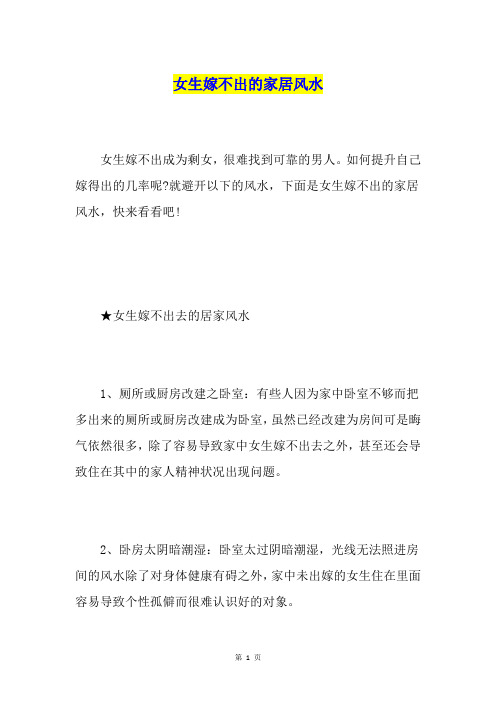 女生嫁不出的家居风水

女生嫁不出成为剩女，很难找到可靠的男人。如何提升自己嫁得出的几率呢?就避开以下的风水，下面是女生嫁不出的家居风水，快来看看吧!

★女生嫁不出去的居家风水

1、厕所或厨房改建之卧室：有些人因为家中卧室不够而把多出来的厕所或厨房改建成为卧室，虽然已经改建为房间可是晦气依然很多，除了容易导致家中女生嫁不出去之外，甚至还会导致住在其中的家人精神状况出现问题。

2、卧房太阴暗潮湿：卧室太过阴暗潮湿，光线无法照进房间的风水除了对身体健康有碍之外，家中未出嫁的女生住在里面容易导致个性孤僻而很难认识好的对象。

第 1 页